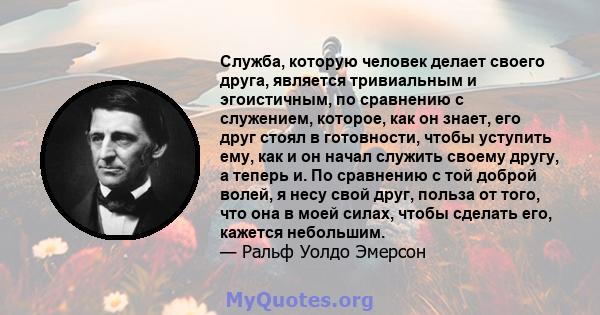 Служба, которую человек делает своего друга, является тривиальным и эгоистичным, по сравнению с служением, которое, как он знает, его друг стоял в готовности, чтобы уступить ему, как и он начал служить своему другу, а теперь и. По сравнению с той доброй волей, я несу свой друг, польза от того, что она в моей силах, чтобы сделать его, кажется небольшим.
— Ральф Уолдо Эмерсон

MyQuotes.org